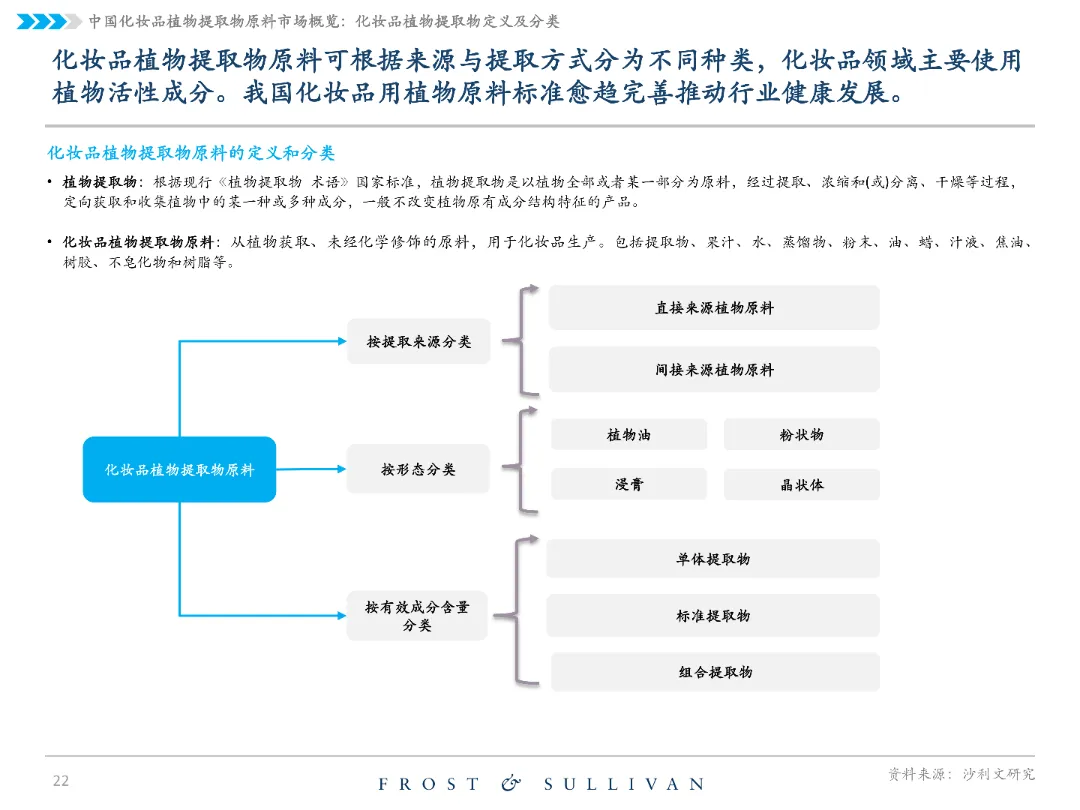 中国化妆品植物提取物原料市场概览：化妆品植物提取物定义及分类

化妆品植物提取物原料可根据来源与提取方式分为不同种类，化妆品领域主要使用植物活性成分。我国化妆品用植物原料标准愈趋完善推动行业健康发展。

化妆品植物提取物原料的定义和分类

• 植物提取物：根据现行《植物提取物 术语》国家标准，植物提取物是以植物全部或者某一部分为原料，经过提取、浓缩和(或)分离、干燥等过程，定向获取和收集植物中的某一种或多种成分，一般不改变植物原有成分结构特征的产品。

• 化妆品植物提取物原料：从植物获取、未经化学修饰的原料，用于化妆品生产。包括提取物、果汁、水、蒸馏物、粉末、油、蜡、汁液、焦油、树胶、不皂化物和树脂等。

化妆品植物提取物原料

按提取来源分类

直接来源植物原料

间接来源植物原料

按形态分类

植物油

粉状物

浸膏

晶状体

按有效成分含量分类

单体提取物

标准提取物

组合提取物

22

FROST & SULLIVAN

资料来源：沙利文研究